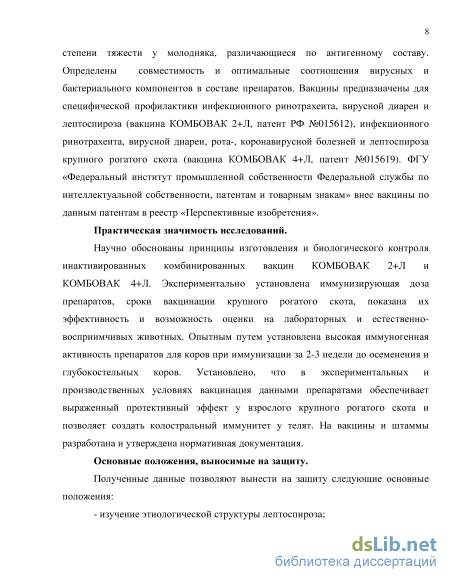 8

степени тяжести у молодняка, различающиеся по антигенному составу. Определены совместимость и оптимальные соотношения вирусных и бактериального компонентов в составе препаратов. Вакцины предназначены для специфической профилактики инфекционного ринотрахеита, вирусной диареи и лептоспироза (вакцина КОМБОВАК 2+Л, патент РФ №015612), инфекционного ринотрахеита, вирусной диареи, рота-, коронавирусной болезней и лептоспироза крупного рогатого скота (вакцина КОМБОВАК 4+Л, патент №015619). ФГУ «Федеральный институт промышленной собственности Федеральной службы по интеллектуальной собственности, патентам и товарным знакам» внес вакцины по данным патентам в реестр «Перспективные изобретения».

Практическая значимость исследований.

Научно обоснованы принципы изготовления и биологического контроля инактивированных комбинированных вакцин КОМБОВАК 2+Л и КОМБОВАК 4+Л. Экспериментально установлена иммунизирующая доза препаратов, сроки вакцинации крупного рогатого скота, показана их эффективность и возможность оценки на лабораторных и естественно-восприимчивых животных. Опытным путем установлена высокая иммуногенная активность препаратов для коров при иммунизации за 2-3 недели до осеменения и глубокостельных коров. Установлено, что в экспериментальных и производственных условиях вакцинация данными препаратами обеспечивает выраженный протективный эффект у взрослого крупного рогатого скота и позволяет создать колостральный иммунитет у телят. На вакцины и штаммы разработана и утверждена нормативная документация.

Основные положения, выносимые на защиту.

Полученные данные позволяют вынести на защиту следующие основные положения:

- изучение этиологической структуры лептоспироза;

dsLib.net
библиотека диссертаций